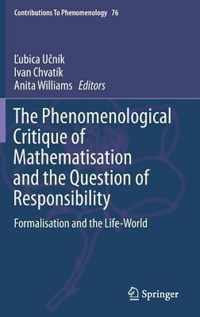 Contributions To Phenomenology 76

Ľubica Učník
Ivan Chvatík
Anita Williams Editors

The Phenomenological Critique of Mathematisation and the Question of Responsibility

Formalisation and the Life-World

Springer